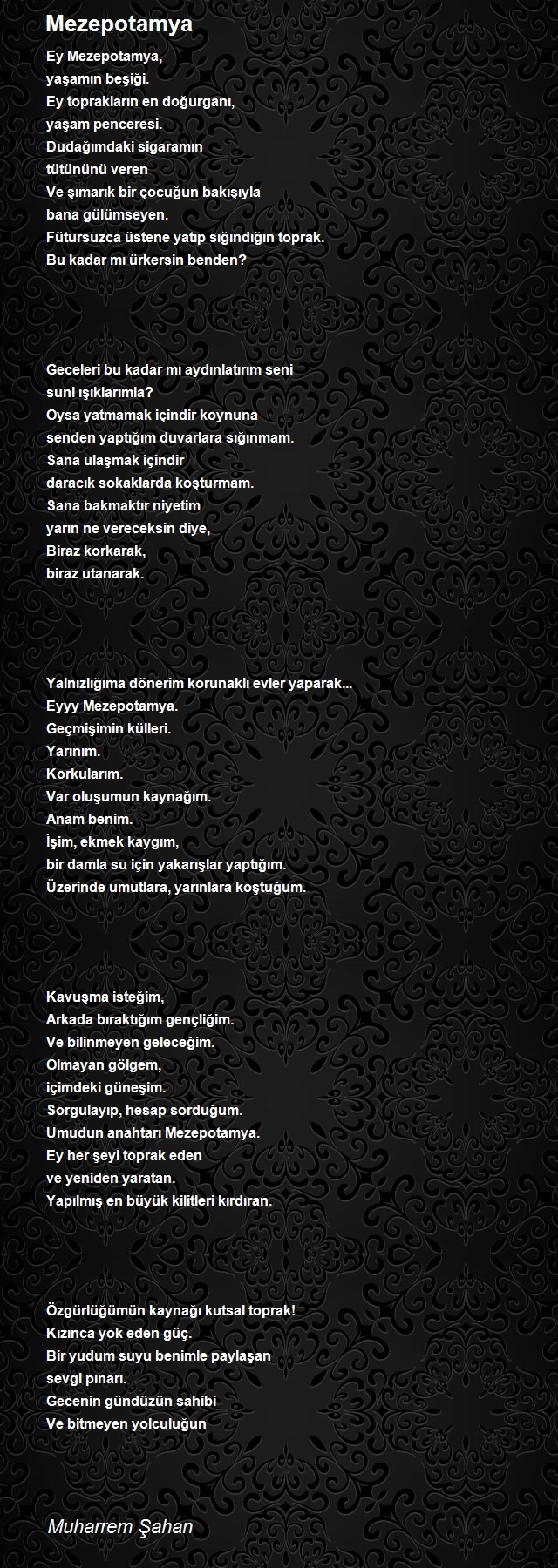 Mezepotamya

Ey Mezepotamya,
yaşamın beşiği.
Ey toprakların en doğurganı,
yaşam penceresi.
Dudağımdaki sigaramın
tütününü veren
Ve şımarık bir çocuğun bakışıyla
bana gülümseyen.
Fütursuzca üstene yatıp sığındığın toprak.
Bu kadar mı ürkersin benden?

Geceleri bu kadar mı aydınlatırım seni
suni ışıklarımla?
Oysa yatmamak içindir koynuna
senden yaptığım duvarlara sığınmam.
Sana ulaşmak içindir
daracık sokaklarda koşturmam.
Sana bakmaktır niyetim
yarın ne vereceksin diye,
Biraz korkarak,
biraz utanarak.

Yalnızlığıma dönerim korunaklı evler yaparak...
Eyyy Mezepotamya.
Geçmişimin külleri.
Yarınım.
Korkularım.
Var oluşumun kaynağım.
Anam benim.
İşim, ekmek kaygım,
bir damla su için yakarışlar yaptığım.
Üzerinde umutlara, yarınlara koştuğum.

Kavuşma isteğim,
Arkada bıraktığım gençliğim.
Ve bilinmeyen geleceğim.
Olmayan gölgem,
içimdeki güneşim.
Sorgulayıp, hesap sorduğum.
Umudun anahtarı Mezepotamya.
Ey her şeyi toprak eden
ve yeniden yaratan.
Yapılmış en büyük kilitleri kırdıran.

Özgürlüğümün kaynağı kutsal toprak!
Kızınca yok eden güç.
Bir yudum suyu benimle paylaşan
sevgi pınarı.
Gecenin gündüzün sahibi
Ve bitmeyen yolculuğun

Muharrem Şahan